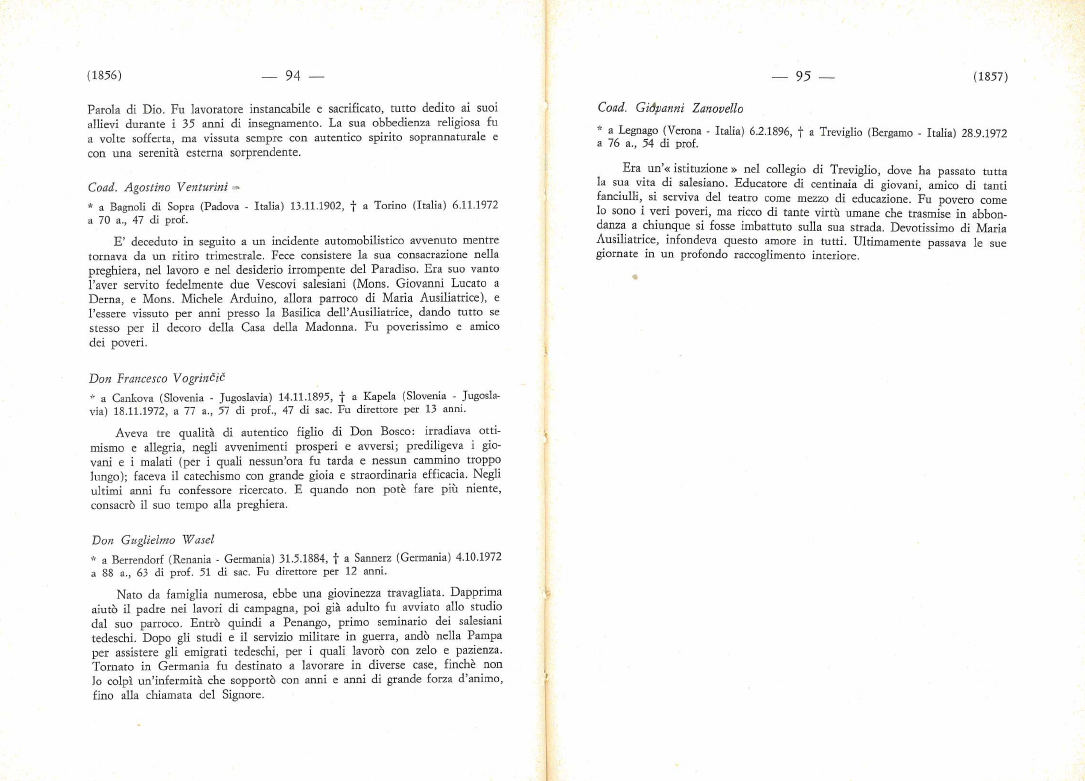 (1856) — 94 —

Parola di Dio. Fu lavoratore instancabile e sacrificato, tutto dedito ai suoi allievi durante i 35 anni di insegnamento. La sua obbedienza religiosa fu a volte sofferta, ma vissuta sempre con autentico spirito soprannaturale e con una serenità esterna sorprendente.

Coad. Agostino Venturini

* a Bagnoli di Sopra (Padova - Italia) 13.11.1902, † a Torino (Italia) 6.11.1972 a 70 a., 47 di prof.

E' deceduto in seguito a un incidente automobilistico avvenuto mentre tornava da un ritiro trimestrale. Fece consistere la sua consacrazione nella preghiera, nel lavoro e nel desiderio irrompente del Paradiso. Era suo vanto l'aver servito fedelmente due Vescovi salesiani (Mons. Giovanni Lucato a Derna, e Mons. Michele Arduino, allora parroco di Maria Ausiliatrice), e l'essere vissuto per anni presso la Basilica dell'Ausiliatrice, dando tutto se stesso per il decoro della Casa della Madonna. Fu poverissimo e amico dei poveri.

Don Francesco Vogrinčič

* a Cankova (Slovenia - Jugoslavia) 14.11.1895, † a Kapela (Slovenia - Jugoslavia) 18.11.1972, a 77 a., 57 di prof., 47 di sac. Fu direttore per 13 anni.

Aveva tre qualità di autentico figlio di Don Bosco: irradiava ottimismo e allegria, negli avvenimenti prosperi e avversi; prediligeva i giovani e i malati (per i quali nessun'ora fu tarda e nessun cammino troppo lungo); faceva il catechismo con grande gioia e straordinaria efficacia. Negli ultimi anni fu confessore ricercato. E quando non potè fare più niente, consacrò il suo tempo alla preghiera.

Don Guglielmo Wasel

* a Berrendorf (Renania - Germania) 31.5.1884, † a Sannerz (Germania) 4.10.1972 a 88 a., 63 di prof. 51 di sac. Fu direttore per 12 anni.

Nato da famiglia numerosa, ebbe una giovinezza travagliata. Dapprima aiutò il padre nei lavori di campagna, poi già adulto fu avviato allo studio dal suo parroco. Entrò quindi a Penango, primo seminario dei salesiani tedeschi. Dopo gli studi e il servizio militare in guerra, andò nella Pampa per assistere gli emigrati tedeschi, per i quali lavorò con zelo e pazienza. Tornato in Germania fu destinato a lavorare in diverse case, finchè non lo colpì un'infermità che sopportò con anni e anni di grande forza d'animo, fino alla chiamata del Signore.

— 95 — (1857)

Coad. Giovanni Zanovello

* a Legnago (Verona - Italia) 6.2.1896, † a Treviglio (Bergamo - Italia) 28.9.1972 a 76 a., 54 di prof.

Era un'« istituzione » nel collegio di Treviglio, dove ha passato tutta la sua vita di salesiano. Educatore di centinaia di giovani, amico di tanti fanciulli, si serviva del teatro come mezzo di educazione. Fu povero come lo sono i veri poveri, ma ricco di tante virtù umane che trasmise in abbondanza a chiunque si fosse imbattuto sulla sua strada. Devotissimo di Maria Ausiliatrice, infondeva questo amore in tutti. Ultimamente passava le sue giornate in un profondo raccoglimento interiore.